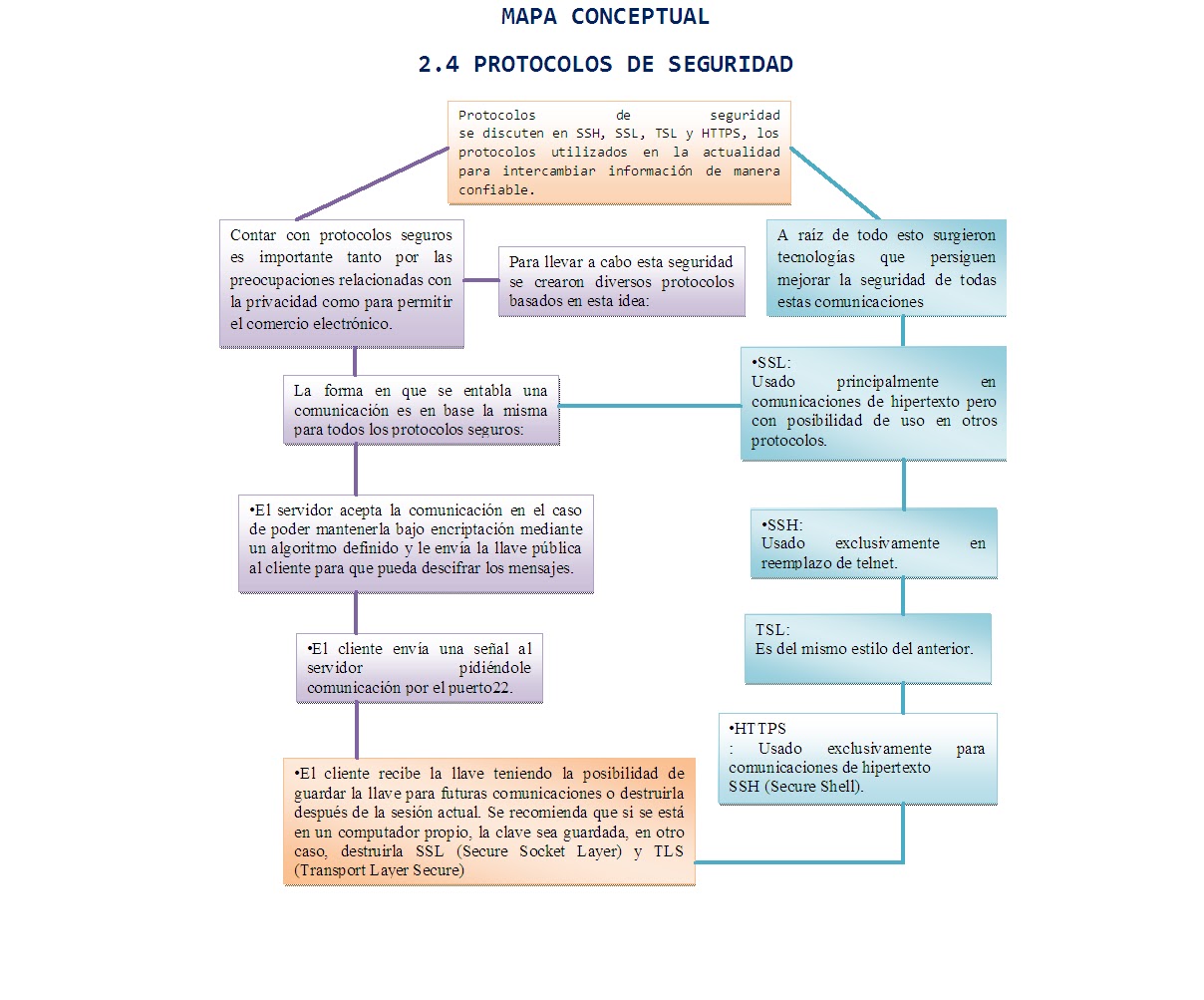 MAPA CONCEPTUAL

2.4 PROTOCOLOS DE SEGURIDAD

Protocolos de seguridad se discuten en SSH, SSL, TSL y HTTPS, los protocolos utilizados en la actualidad para intercambiar información de manera confiable.

Contar con protocolos seguros es importante tanto por las preocupaciones relacionadas con la privacidad como para permitir el comercio electrónico.

Para llevar a cabo esta seguridad se crearon diversos protocolos basados en esta idea:

La forma en que se entabla una comunicación es en base la misma para todos los protocolos seguros:

•El servidor acepta la comunicación en el caso de poder mantenerla bajo encriptación mediante un algoritmo definido y le envía la llave pública al cliente para que pueda descifrar los mensajes.

•El cliente envía una señal al servidor pidiéndole comunicación por el puerto22.

•El cliente recibe la llave teniendo la posibilidad de guardar la llave para futuras comunicaciones o destruirla después de la sesión actual. Se recomienda que si se está en un computador propio, la clave sea guardada, en otro caso, destruirla SSL (Secure Socket Layer) y TLS (Transport Layer Secure)

A raíz de todo esto surgieron tecnologías que persiguen mejorar la seguridad de todas estas comunicaciones

•SSL:
Usado principalmente en comunicaciones de hipertexto pero con posibilidad de uso en otros protocolos.

•SSH:
Usado exclusivamente en reemplazo de telnet.

TSL:
Es del mismo estilo del anterior.

•HTTPS
: Usado exclusivamente para comunicaciones de hipertexto
SSH (Secure Shell).